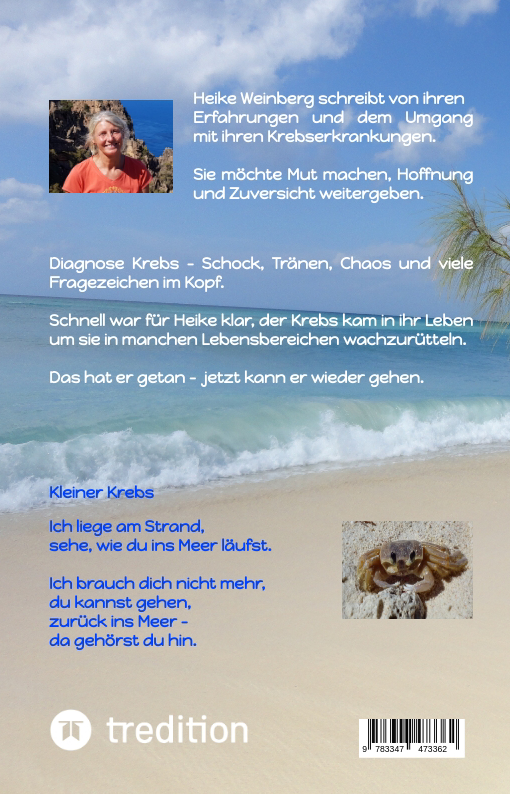 Heike Weinberg schreibt von ihren Erfahrungen und dem Umgang mit ihren Krebserkrankungen.

Sie möchte Mut machen, Hoffnung und Zuversicht weitergeben.

Diagnose Krebs - Schock, Tränen, Chaos und viele Fragezeichen im Kopf.

Schnell war für Heike klar, der Krebs kam in ihr Leben um sie in manchen Lebensbereichen wachzurütteln.

Das hat er getan - jetzt kann er wieder gehen.

Kleiner Krebs

Ich liege am Strand,
sehe, wie du ins Meer läufst.

Ich brauch dich nicht mehr,
du kannst gehen,
zurück ins Meer -
da gehörst du hin.

tredition

9 783347 473362